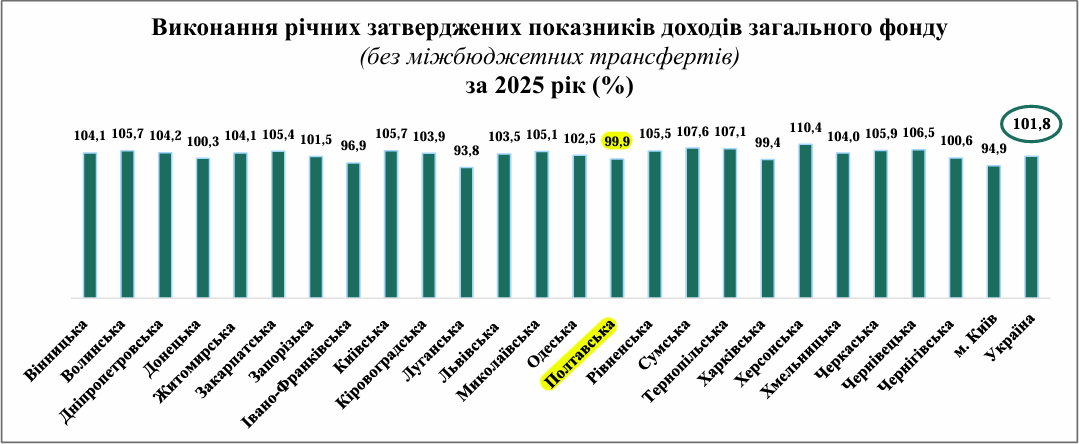 Виконання річних затверджених показників доходів загального фонду
(без міжбюджетних трансфертів)
за 2025 рік (%)

104,1 105,7 104,2 100,3 104,1 105,4 101,5 96,9 105,7 103,9 93,8 103,5 105,1 102,5 99,9 105,5 107,6 107,1 99,4 110,4 104,0 105,9 106,5 100,6 94,9 101,8

Вінницька
Волинська
Дніпропетровська
Донецька
Житомирська
Закарпатська
Запорізька
Івано-Франківська
Київська
Кіровоградська
Луганська
Львівська
Миколаївська
Одеська
Полтавська
Рівненська
Сумська
Тернопільська
Харківська
Херсонська
Хмельницька
Черкаська
Чернівецька
Чернігівська
м. Київ
Україна